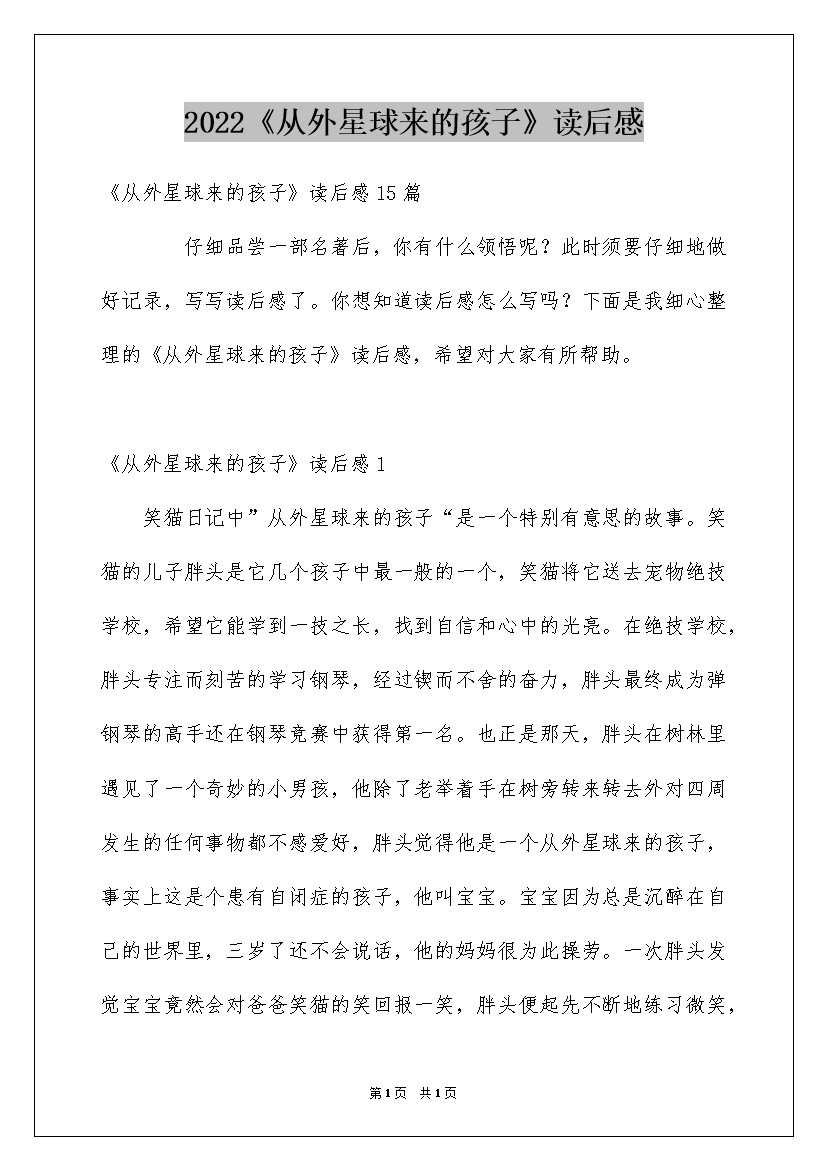 2022《从外星球来的孩子》读后感

《从外星球来的孩子》读后感15篇

仔细品尝一部名著后，你有什么领悟呢？此时须要仔细地做好记录，写写读后感了。你想知道读后感怎么写吗？下面是我细心整理的《从外星球来的孩子》读后感，希望对大家有所帮助。

《从外星球来的孩子》读后感1

笑猫日记中”从外星球来的孩子“是一个特别有意思的故事。笑猫的儿子胖头是它几个孩子中最一般的一个，笑猫将它送去宠物绝技学校，希望它能学到一技之长，找到自信和心中的光亮。在绝技学校，胖头专注而刻苦的学习钢琴，经过锲而不舍的奋力，胖头最终成为弹钢琴的高手还在钢琴竞赛中获得第一名。也正是那天，胖头在树林里遇见了一个奇妙的小男孩，他除了老举着手在树旁转来转去外对四周发生的任何事物都不感爱好，胖头觉得他是一个从外星球来的孩子，事实上这是个患有自闭症的孩子，他叫宝宝。宝宝因为总是沉醉在自己的世界里，三岁了还不会说话，他的妈妈很为此操劳。一次胖头发觉宝宝竟然会对爸爸笑猫的笑回报一笑，胖头便起先不断地练习微笑，

第1页 共1页